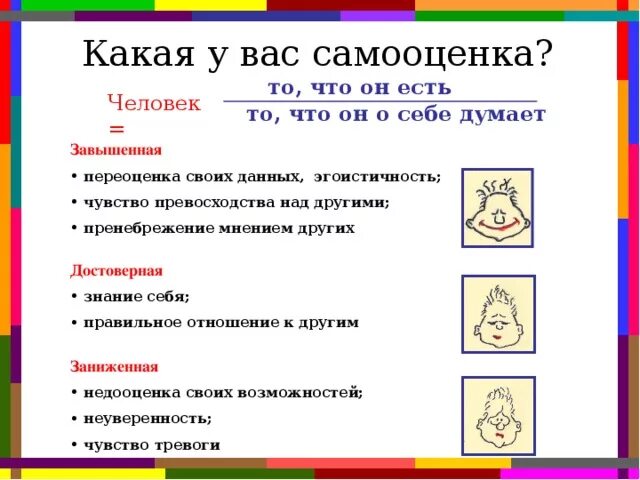 Какая у вас самооценка?

Человек = $\frac{\text{то, что он есть}}{\text{то, что он о себе думает}}$

Завышенная

• переоценка своих данных, эгоистичность;

• чувство превосходства над другими;

• пренебрежение мнением других

Достоверная

• знание себя;

• правильное отношение к другим

Заниженная

• недооценка своих возможностей;

• неуверенность;

• чувство тревоги